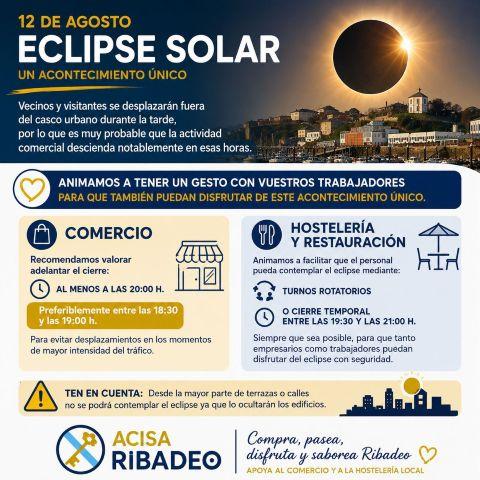 12 DE AGOSTO

ECLIPSE SOLAR

UN ACONTECIMIENTO ÚNICO

Vecinos y visitantes se desplazarán fuera del casco urbano durante la tarde, por lo que es muy probable que la actividad comercial descienda notablemente en esas horas.

ANIMAMOS A TENER UN GESTO CON VUESTROS TRABAJADORES
PARA QUE TAMBIÉN PUEDAN DISFRUTAR DE ESTE ACONTECIMIENTO ÚNICO.

COMERCIO

Recomendamos valorar adelantar el cierre:

AL MENOS A LAS 20:00 H.

Preferiblemente entre las 18:30 y las 19:00 h.

Para evitar desplazamientos en los momentos de mayor intensidad del tráfico.

HOSTELERÍA Y RESTAURACIÓN

Animamos a facilitar que el personal pueda contemplar el eclipse mediante:

TURNOS ROTATORIOS

O CIERRE TEMPORAL
ENTRE LAS 19:30 Y LAS 21:00 H.

Siempre que sea posible, para que tanto empresarios como trabajadores puedan disfrutar del eclipse con seguridad.

TEN EN CUENTA: Desde la mayor parte de terrazas o calles no se podrá contemplar el eclipse ya que lo ocultarán los edificios.

ACISA
RIBADEO

Compra, pasea, disfruta y saborea Ribadeo

APOYA AL COMERCIO Y A LA HOSTELERÍA LOCAL